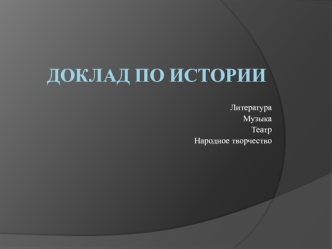 ДОКЛАД ПО ИСТОРИИ

Литература
Музыка
Театр
Народное творчество